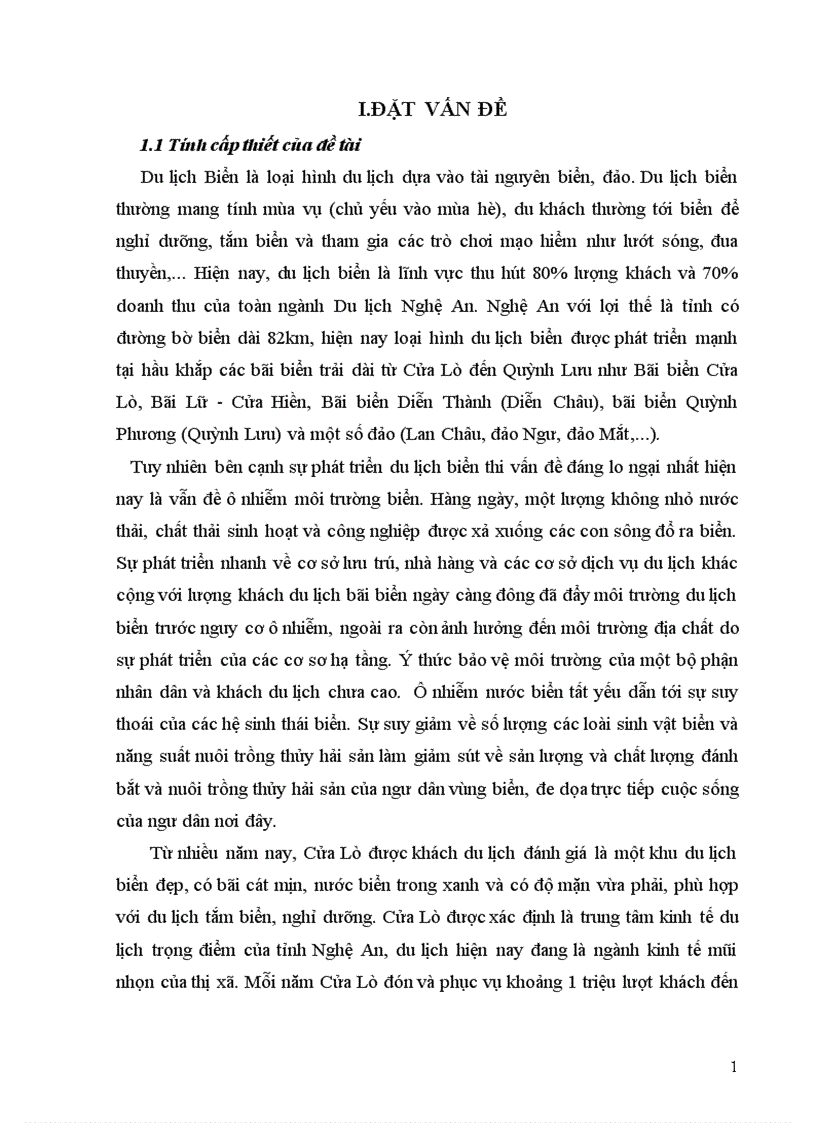 I.ĐẶT VẤN ĐỀ

1.1 Tính cấp thiết của đề tài

Du lịch Biển là loại hình du lịch dựa vào tài nguyên biển, đảo. Du lịch biển thường mang tính mùa vụ (chủ yếu vào mùa hè), du khách thường tới biển để nghỉ dưỡng, tắm biển và tham gia các trò chơi mạo hiểm như lướt sóng, đua thuyền,... Hiện nay, du lịch biển là lĩnh vực thu hút 80% lượng khách và 70% doanh thu của toàn ngành Du lịch Nghệ An. Nghệ An với lợi thế là tỉnh có đường bờ biển dài 82km, hiện nay loại hình du lịch biển được phát triển mạnh tại hầu khắp các bãi biển trải dài từ Cửa Lò đến Quỳnh Lưu như Bãi biển Cửa Lò, Bãi Lữ - Cửa Hiền, Bãi biển Diễn Thành (Diễn Châu), bãi biển Quỳnh Phương (Quỳnh Lưu) và một số đảo (Lan Châu, đảo Ngư, đảo Mắt,...).

Tuy nhiên bên cạnh sự phát triển du lịch biển thì vấn đề đáng lo ngại nhất hiện nay là vấn đề ô nhiễm môi trường biển. Hàng ngày, một lượng không nhỏ nước thải, chất thải sinh hoạt và công nghiệp được xả xuống các con sông đổ ra biển. Sự phát triển nhanh về cơ sở lưu trú, nhà hàng và các cơ sở dịch vụ du lịch khác cộng với lượng khách du lịch bãi biển ngày càng đông đã đẩy môi trường du lịch biển trước nguy cơ ô nhiễm, ngoài ra còn ảnh hưởng đến môi trường địa chất do sự phát triển của các cơ sơ hạ tầng. Ý thức bảo vệ môi trường của một bộ phận nhân dân và khách du lịch chưa cao. Ô nhiễm nước biển tất yếu dẫn tới sự suy thoái của các hệ sinh thái biển. Sự suy giảm về số lượng các loài sinh vật biển và năng suất nuôi trồng thủy hải sản làm giảm sút về sản lượng và chất lượng đánh bắt và nuôi trồng thủy hải sản của ngư dân vùng biển, đe dọa trực tiếp cuộc sống của ngư dân nơi đây.

Từ nhiều năm nay, Cửa Lò được khách du lịch đánh giá là một khu du lịch biển đẹp, có bãi cát mịn, nước biển trong xanh và có độ mặn vừa phải, phù hợp với du lịch tắm biển, nghỉ dưỡng. Cửa Lò được xác định là trung tâm kinh tế du lịch trọng điểm của tỉnh Nghệ An, du lịch hiện nay đang là ngành kinh tế mũi nhọn của thị xã. Mỗi năm Cửa Lò đón và phục vụ khoảng 1 triệu lượt khách đến

1